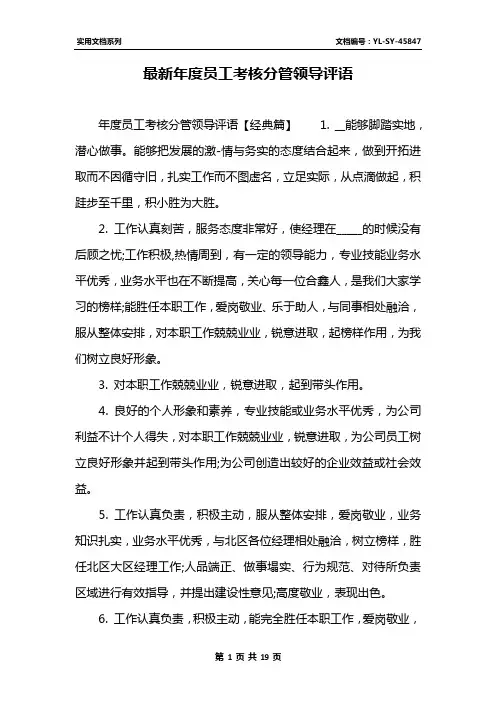 实用文档系列

文档编号：YL-SY-45847

最新年度员工考核分管领导评语

年度员工考核分管领导评语【经典篇】 1. __能够脚踏实地，潜心做事。能够把发展的激-情与务实的态度结合起来，做到开拓进取而不因循守旧，扎实工作而不图虚名，立足实际，从点滴做起，积跬步至千里，积小胜为大胜。

2. 工作认真刻苦，服务态度非常好，使经理在_____的时候没有后顾之忧;工作积极,热情周到，有一定的领导能力，专业技能业务水平优秀，业务水平也在不断提高，关心每一位合鑫人，是我们大家学习的榜样;能胜任本职工作，爱岗敬业、乐于助人，与同事相处融洽，服从整体安排，对本职工作兢兢业业，锐意进取，起榜样作用，为我们树立良好形象。

3. 对本职工作兢兢业业，锐意进取，起到带头作用。

4. 良好的个人形象和素养，专业技能或业务水平优秀，为公司利益不计个人得失，对本职工作兢兢业业，锐意进取，为公司员工树立良好形象并起到带头作用;为公司创造出较好的企业效益或社会效益。

5. 工作认真负责，积极主动，服从整体安排，爱岗敬业，业务知识扎实，业务水平优秀，与北区各位经理相处融洽，树立榜样，胜任北区大区经理工作;人品端正、做事塌实、行为规范、对待所负责区域进行有效指导，并提出建设性意见;高度敬业，表现出色。

6. 工作认真负责，积极主动，能完全胜任本职工作，爱岗敬业，

第 1 页 共 19 页